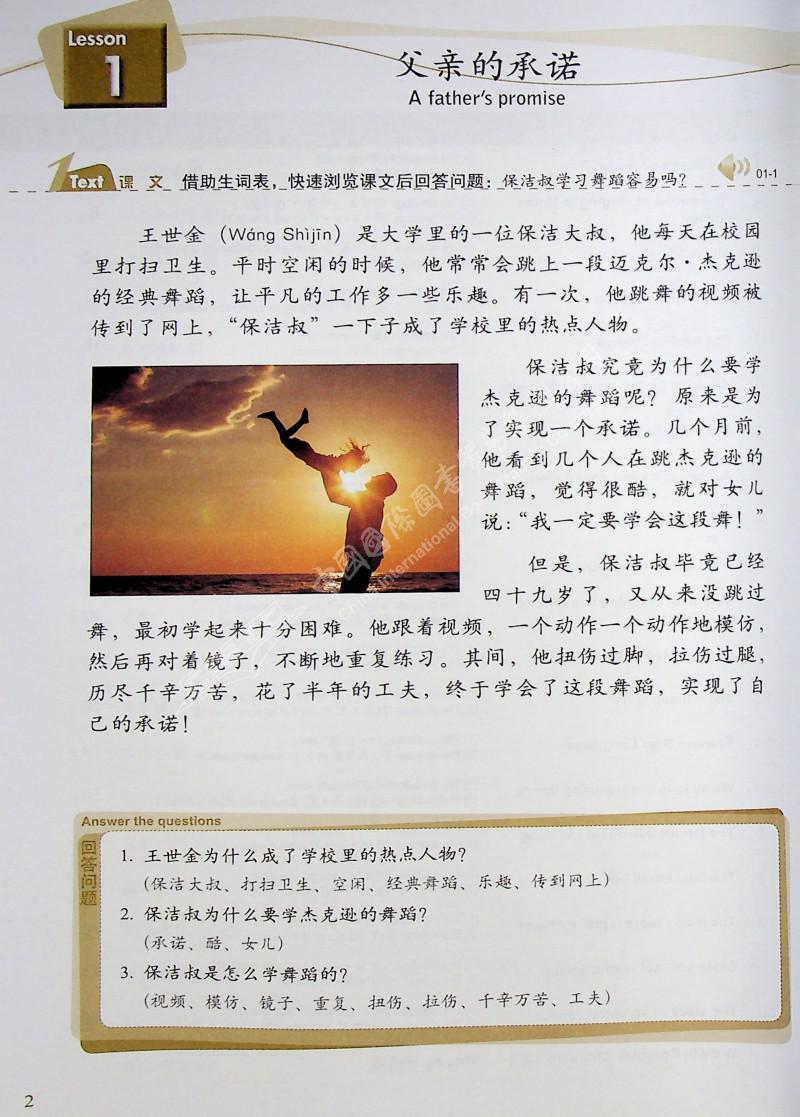 Lesson 1

父亲的承诺
A father's promise

Text 课文 借助生词表，快速浏览课文后回答问题：保洁叔学习舞蹈容易吗？ 01-1

王世金（Wáng Shìjīn）是大学里的一位保洁大叔，他每天在校园里打扫卫生。平时空闲的时候，他常常会跳上一段迈克尔·杰克逊的经典舞蹈，让平凡的工作多一些乐趣。有一次，他跳舞的视频被传到了网上，“保洁叔”一下子成了学校里的热点人物。

保洁叔究竟为什么要学杰克逊的舞蹈呢？原来是为了实现一个承诺。几个月前，他看到几个人在跳杰克逊的舞蹈，觉得很酷，就对女儿说：“我一定要学会这段舞！”

但是，保洁叔毕竟已经四十九岁了，又从来没跳过舞，最初学起来十分困难。他跟着视频，一个动作一个动作地模仿，然后再对着镜子，不断地重复练习。其间，他扭伤过脚，拉伤过腿，历尽千辛万苦，花了半年的工夫，终于学会了这段舞蹈，实现了自己的承诺！

Answer the questions
回答问题
1. 王世金为什么成了学校里的热点人物？
（保洁大叔、打扫卫生、空闲、经典舞蹈、乐趣、传到网上）
2. 保洁叔为什么要学杰克逊的舞蹈？
（承诺、酷、女儿）
3. 保洁叔是怎么学舞蹈的？
（视频、模仿、镜子、重复、扭伤、拉伤、千辛万苦、工夫）

2